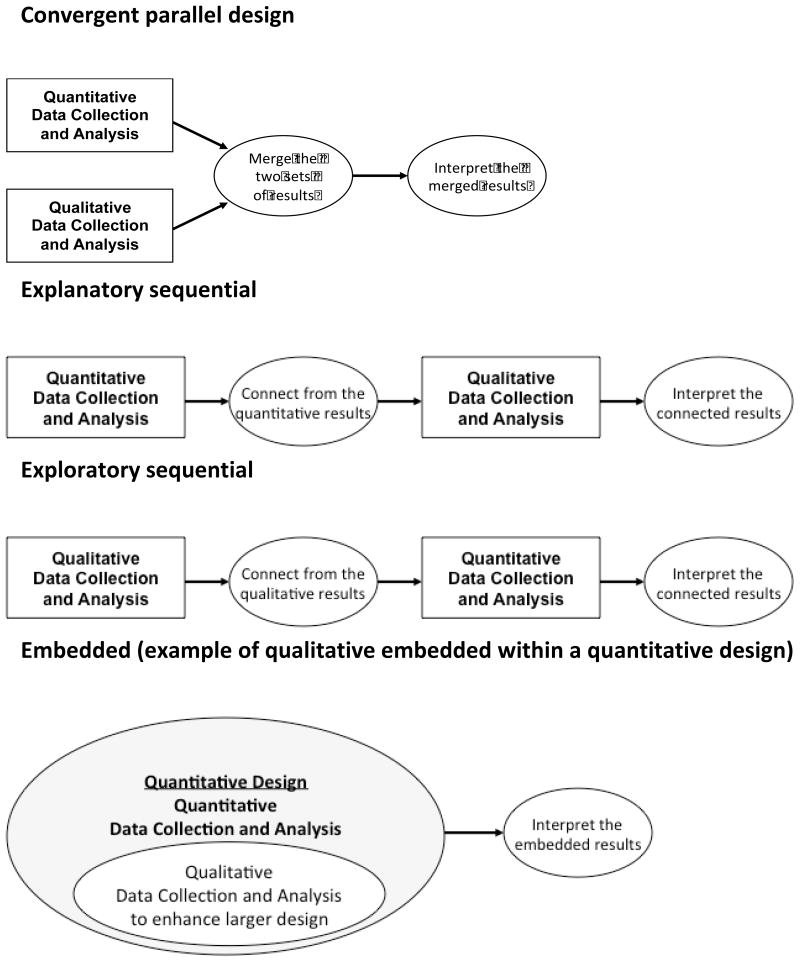 Convergent parallel design

Quantitative Data Collection and Analysis

Qualitative Data Collection and Analysis

Merge the two sets of results

Interpret the merged results

Explanatory sequential

Quantitative Data Collection and Analysis

Connect from the quantitative results

Qualitative Data Collection and Analysis

Interpret the connected results

Exploratory sequential

Qualitative Data Collection and Analysis

Connect from the qualitative results

Quantitative Data Collection and Analysis

Interpret the connected results

Embedded (example of qualitative embedded within a quantitative design)

Quantitative Design
Quantitative Data Collection and Analysis

Qualitative Data Collection and Analysis to enhance larger design

Interpret the embedded results